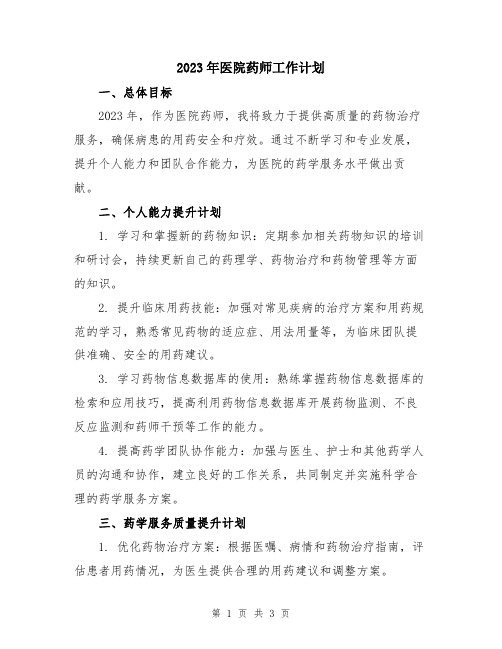 2023年医院药师工作计划

一、总体目标

2023年，作为医院药师，我将致力于提供高质量的药物治疗服务，确保病患的用药安全和疗效。通过不断学习和专业发展，提升个人能力和团队合作能力，为医院的药学服务水平做出贡献。

二、个人能力提升计划

1. 学习和掌握新的药物知识：定期参加相关药物知识的培训和研讨会，持续更新自己的药理学、药物治疗和药物管理等方面的知识。

2. 提升临床用药技能：加强对常见疾病的治疗方案和用药规范的学习，熟悉常见药物的适应症、用法用量等，为临床团队提供准确、安全的用药建议。

3. 学习药物信息数据库的使用：熟练掌握药物信息数据库的检索和应用技巧，提高利用药物信息数据库开展药物监测、不良反应监测和药师干预等工作的能力。

4. 提高药学团队协作能力：加强与医生、护士和其他药学人员的沟通和协作，建立良好的工作关系，共同制定并实施科学合理的药学服务方案。

三、药学服务质量提升计划

1. 优化药物治疗方案：根据医嘱、病情和药物治疗指南，评估患者用药情况，为医生提供合理的用药建议和调整方案。

第 1 页 共 3 页